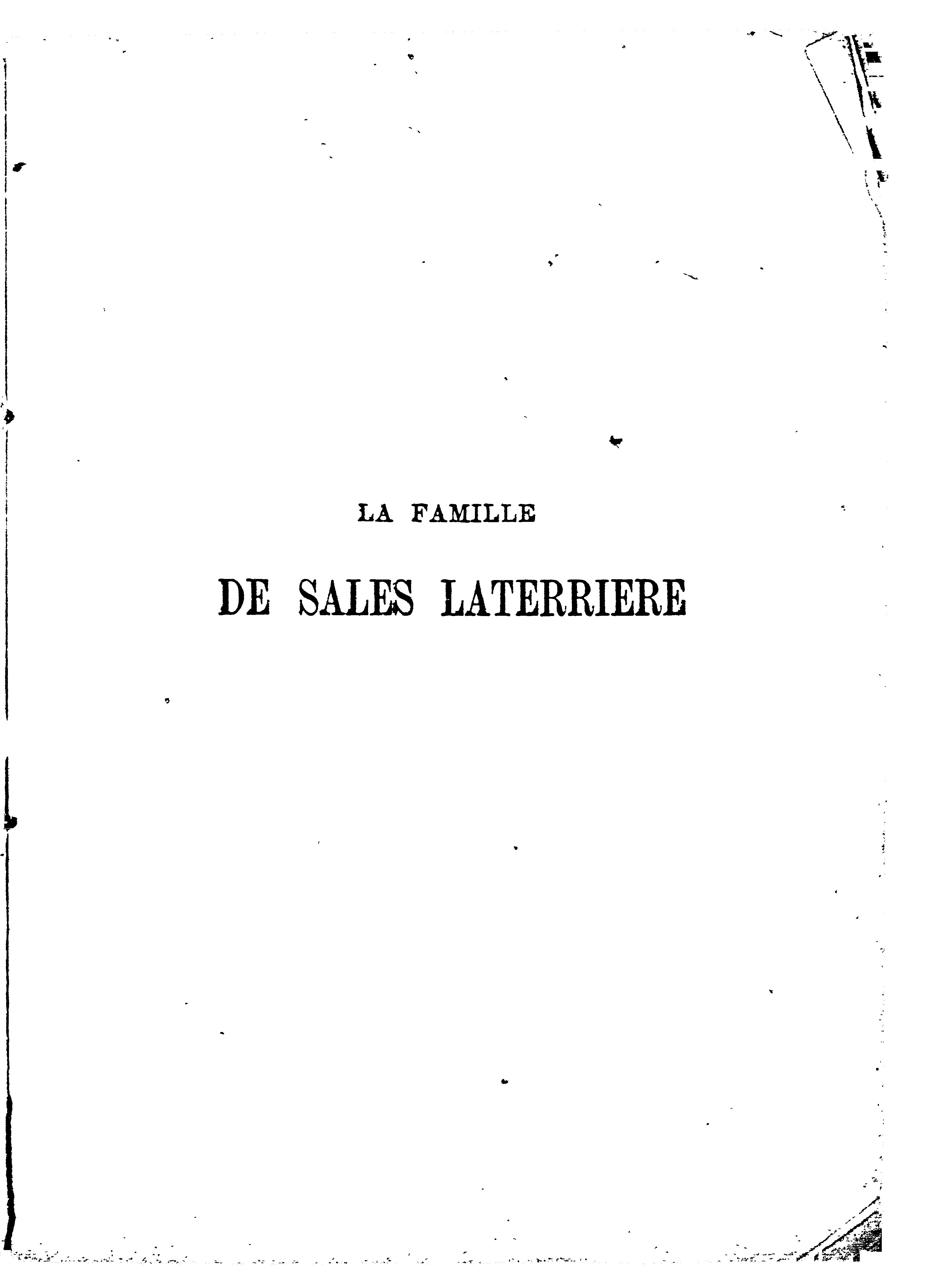 LA FAMILLE

DE SALES LATERRIERE